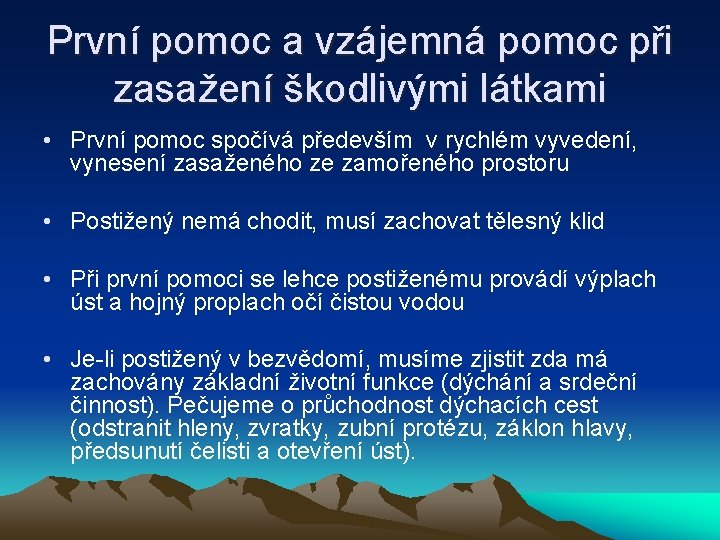 První pomoc a vzájemná pomoc při zasažení škodlivými látkami

• První pomoc spočívá především v rychlém vyvedení, vynesení zasaženého ze zamořeného prostoru

• Postižený nemá chodit, musí zachovat tělesný klid

• Při první pomoci se lehce postiženému provádí výplach úst a hojný proplach očí čistou vodou

• Je-li postižený v bezvědomí, musíme zjistit zda má zachovány základní životní funkce (dýchání a srdeční činnost). Pečujeme o průchodnost dýchacích cest (odstranit hleny, zvratky, zubní protézu, záklon hlavy, předsunutí čelisti a otevření úst).